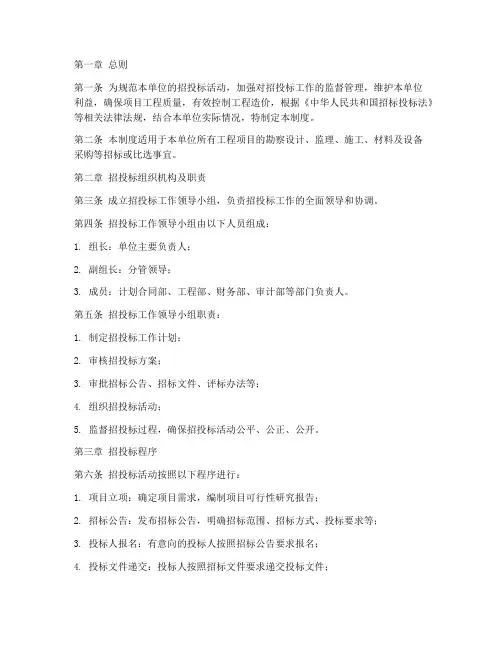 第一章 总则

第一条 为规范本单位的招投标活动，加强对招投标工作的监督管理，维护本单位利益，确保项目工程质量，有效控制工程造价，根据《中华人民共和国招标投标法》等相关法律法规，结合本单位实际情况，特制定本制度。

第二条 本制度适用于本单位所有工程项目的勘察设计、监理、施工、材料及设备采购等招标或比选事宜。

第二章 招投标组织机构及职责

第三条 成立招投标工作领导小组，负责招投标工作的全面领导和协调。

第四条 招投标工作领导小组由以下人员组成：

1. 组长：单位主要负责人；

2. 副组长：分管领导；

3. 成员：计划合同部、工程部、财务部、审计部等部门负责人。

第五条 招投标工作领导小组职责：

1. 制定招投标工作计划；

2. 审核招投标方案；

3. 审批招标公告、招标文件、评标办法等；

4. 组织招投标活动；

5. 监督招投标过程，确保招投标活动公平、公正、公开。

第三章 招投标程序

第六条 招投标活动按照以下程序进行：

1. 项目立项：确定项目需求，编制项目可行性研究报告；

2. 招标公告：发布招标公告，明确招标范围、招标方式、投标要求等；

3. 投标人报名：有意向的投标人按照招标公告要求报名；

4. 投标文件递交：投标人按照招标文件要求递交投标文件；